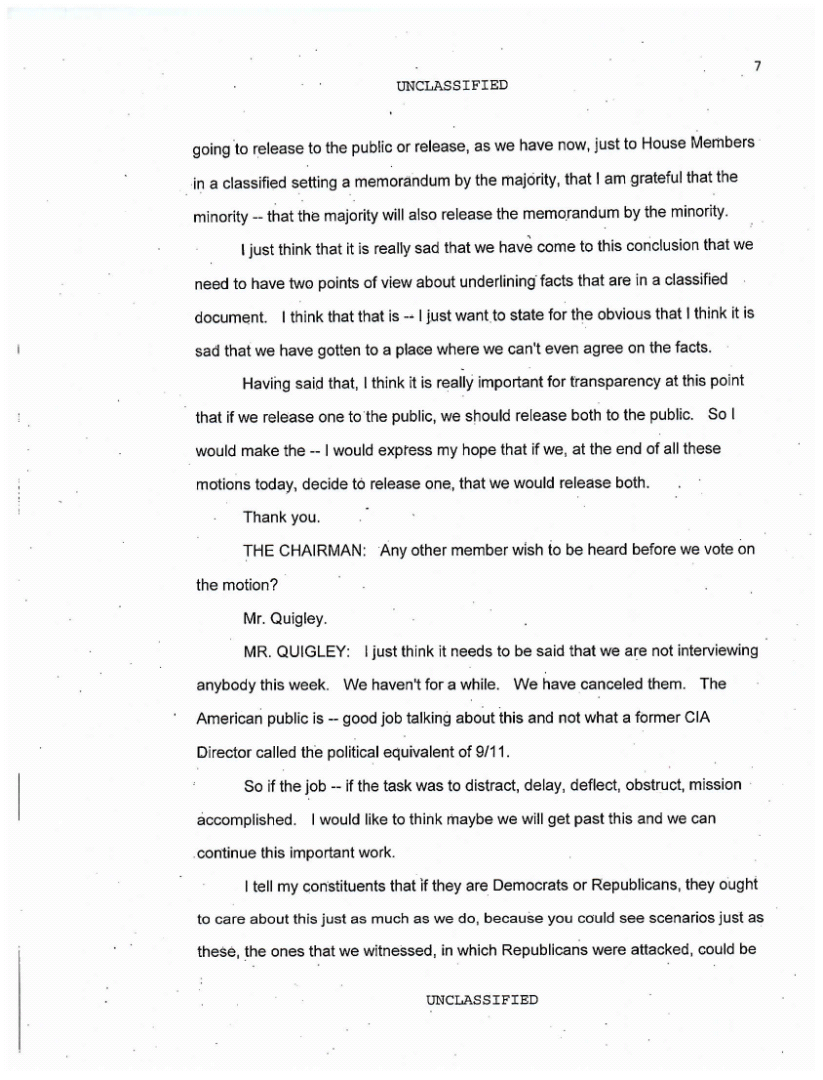 7

UNCLASSIFIED

going to release to the public or release, as we have now, just to House Members in a classified setting a memorandum by the majority, that I am grateful that the minority -- that the majority will also release the memorandum by the minority.

I just think that it is really sad that we have come to this conclusion that we need to have two points of view about underlining facts that are in a classified document. I think that that is -- I just want to state for the obvious that I think it is sad that we have gotten to a place where we can't even agree on the facts.

Having said that, I think it is really important for transparency at this point that if we release one to the public, we should release both to the public. So I would make the -- I would express my hope that if we, at the end of all these motions today, decide to release one, that we would release both.

Thank you.

THE CHAIRMAN: Any other member wish to be heard before we vote on the motion?

Mr. Quigley.

MR. QUIGLEY: I just think it needs to be said that we are not interviewing anybody this week. We haven't for a while. We have canceled them. The American public is -- good job talking about this and not what a former CIA Director called the political equivalent of 9/11.

So if the job -- if the task was to distract, delay, deflect, obstruct, mission accomplished. I would like to think maybe we will get past this and we can continue this important work.

I tell my constituents that if they are Democrats or Republicans, they ought to care about this just as much as we do, because you could see scenarios just as these, the ones that we witnessed, in which Republicans were attacked, could be

UNCLASSIFIED